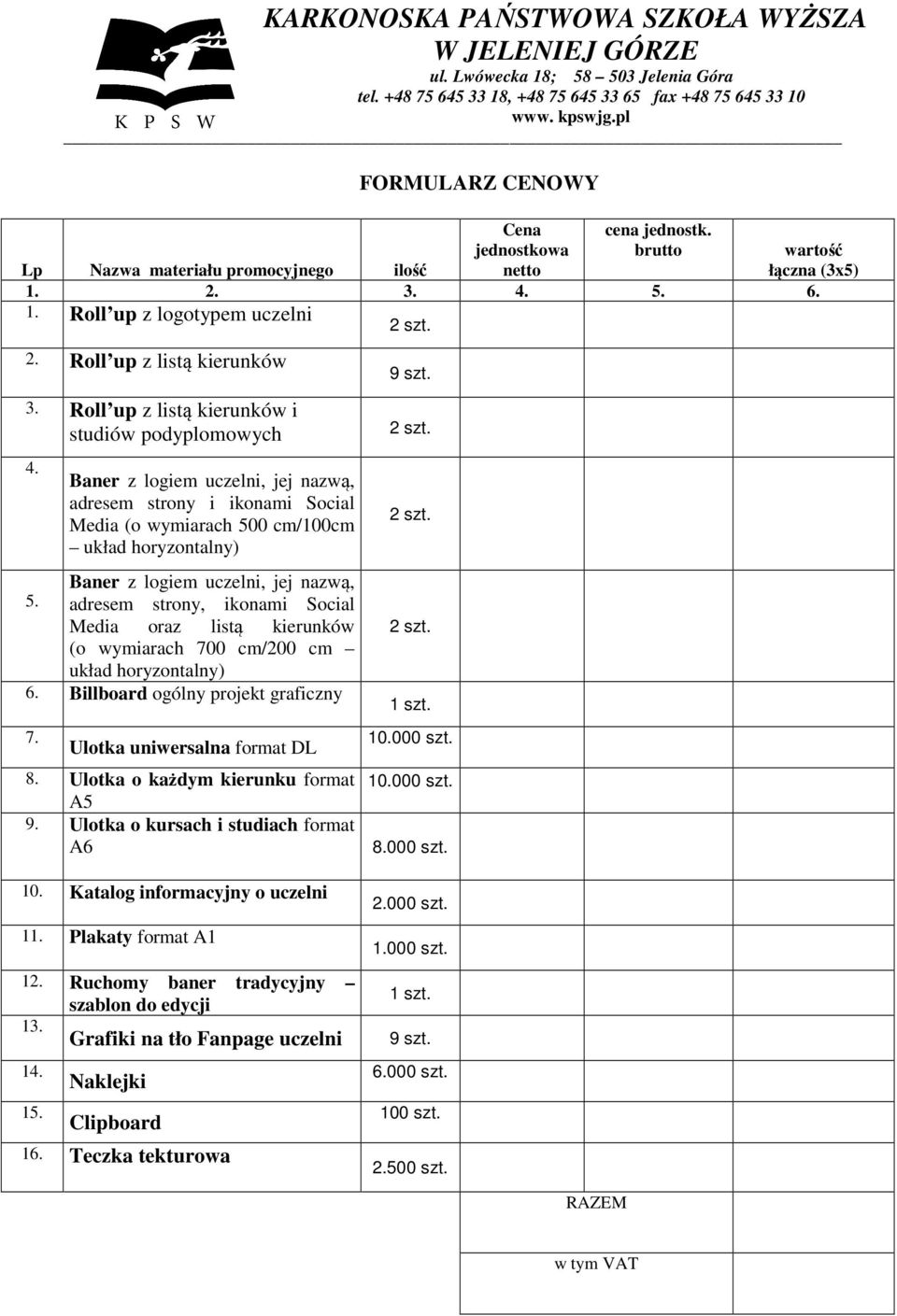 K P S W

KARKONOSKA PAŃSTWOWA SZKOŁA WYŻSZA
W JELENIEJ GÓRZE
ul. Lwówecka 18; 58 – 503 Jelenia Góra
tel. +48 75 645 33 18, +48 75 645 33 65 fax +48 75 645 33 10
www. kpswjg.pl

FORMULARZ CENOWY

| Lp | Nazwa materiału promocyjnego | ilość | Cena jednostkowa netto | cena jednostk. brutto | wartość łączna (3x5) |
|---|---|---|---|---|---|
| 1. | 2. | 3. | 4. | 5. | 6. |
| 1. | Roll up z logotypem uczelni | 2 szt. | | | |
| 2. | Roll up z listą kierunków | 9 szt. | | | |
| 3. | Roll up z listą kierunków i studiów podyplomowych | 2 szt. | | | |
| 4. | Baner z logiem uczelni, jej nazwą, adresem strony i ikonami Social Media (o wymiarach 500 cm/100cm – układ horyzontalny) | 2 szt. | | | |
| 5. | Baner z logiem uczelni, jej nazwą, adresem strony, ikonami Social Media oraz listą kierunków (o wymiarach 700 cm/200 cm – układ horyzontalny) | 2 szt. | | | |
| 6. | Billboard ogólny projekt graficzny | 1 szt. | | | |
| 7. | Ulotka uniwersalna format DL | 10.000 szt. | | | |
| 8. | Ulotka o każdym kierunku format A5 | 10.000 szt. | | | |
| 9. | Ulotka o kursach i studiach format A6 | 8.000 szt. | | | |
| 10. | Katalog informacyjny o uczelni | 2.000 szt. | | | |
| 11. | Plakaty format A1 | 1.000 szt. | | | |
| 12. | Ruchomy baner tradycyjny – szablon do edycji | 1 szt. | | | |
| 13. | Grafiki na tło Fanpage uczelni | 9 szt. | | | |
| 14. | Naklejki | 6.000 szt. | | | |
| 15. | Clipboard | 100 szt. | | | |
| 16. | Teczka tekturowa | 2.500 szt. | | | |
| | | | | RAZEM | |
| | | | | w tym VAT | |